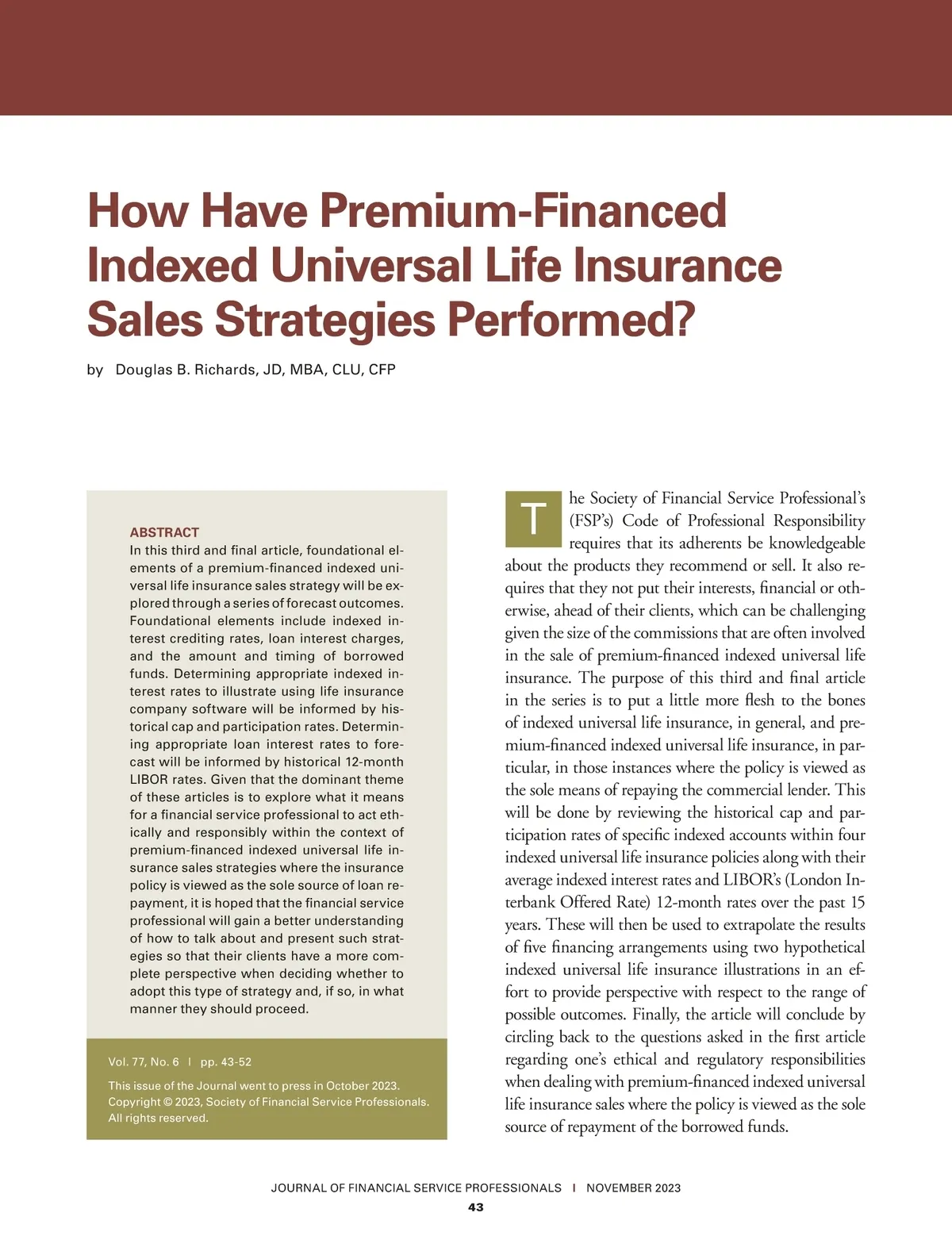 How Have Premium-Financed Indexed Universal Life Insurance Sales Strategies Performed?

by Douglas B. Richards, JD, MBA, CLU, CFP

ABSTRACT
In this third and final article, foundational elements of a premium-financed indexed universal life insurance sales strategy will be explored through a series of forecast outcomes. Foundational elements include indexed interest crediting rates, loan interest charges, and the amount and timing of borrowed funds. Determining appropriate indexed interest rates to illustrate using life insurance company software will be informed by historical cap and participation rates. Determining appropriate loan interest rates to forecast will be informed by historical 12-month LIBOR rates. Given that the dominant theme of these articles is to explore what it means for a financial service professional to act ethically and responsibly within the context of premium-financed indexed universal life insurance sales strategies where the insurance policy is viewed as the sole source of loan repayment, it is hoped that the financial service professional will gain a better understanding of how to talk about and present such strategies so that their clients have a more complete perspective when deciding whether to adopt this type of strategy and, if so, in what manner they should proceed.

Vol. 77, No. 6 | pp. 43-52

This issue of the Journal went to press in October 2023.
Copyright © 2023, Society of Financial Service Professionals.
All rights reserved.

The Society of Financial Service Professional's (FSP's) Code of Professional Responsibility requires that its adherents be knowledgeable about the products they recommend or sell. It also requires that they not put their interests, financial or otherwise, ahead of their clients, which can be challenging given the size of the commissions that are often involved in the sale of premium-financed indexed universal life insurance. The purpose of this third and final article in the series is to put a little more flesh to the bones of indexed universal life insurance, in general, and premium-financed indexed universal life insurance, in particular, in those instances where the policy is viewed as the sole means of repaying the commercial lender. This will be done by reviewing the historical cap and participation rates of specific indexed accounts within four indexed universal life insurance policies along with their average indexed interest rates and LIBOR's (London Interbank Offered Rate) 12-month rates over the past 15 years. These will then be used to extrapolate the results of five financing arrangements using two hypothetical indexed universal life insurance illustrations in an effort to provide perspective with respect to the range of possible outcomes. Finally, the article will conclude by circling back to the questions asked in the first article regarding one's ethical and regulatory responsibilities when dealing with premium-financed indexed universal life insurance sales where the policy is viewed as the sole source of repayment of the borrowed funds.

JOURNAL OF FINANCIAL SERVICE PROFESSIONALS | NOVEMBER 2023
43